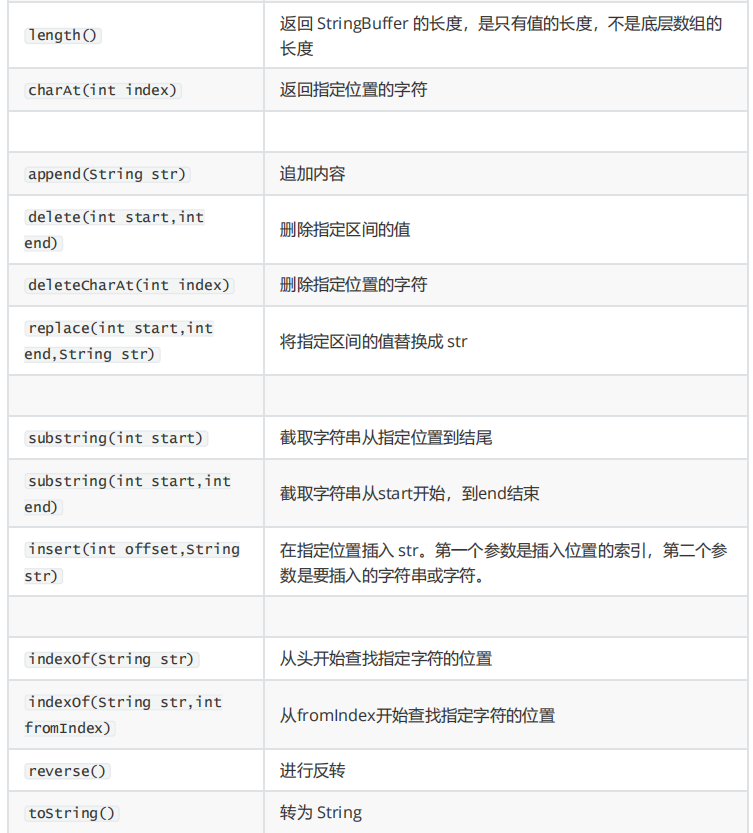 | | |
|---|---|
| length() | 返回 StringBuffer 的长度，是只有值的长度，不是底层数组的长度 |
| charAt(int index) | 返回指定位置的字符 |
| | |
| append(String str) | 追加内容 |
| delete(int start,int end) | 删除指定区间的值 |
| deleteCharAt(int index) | 删除指定位置的字符 |
| replace(int start,int end,String str) | 将指定区间的值替换成 str |
| | |
| substring(int start) | 截取字符串从指定位置到结尾 |
| substring(int start,int end) | 截取字符串从start开始，到end结束 |
| insert(int offset,String str) | 在指定位置插入 str。第一个参数是插入位置的索引，第二个参数是要插入的字符串或字符。 |
| | |
| indexOf(String str) | 从头开始查找指定字符的位置 |
| indexOf(String str,int fromIndex) | 从fromIndex开始查找指定字符的位置 |
| reverse() | 进行反转 |
| toString() | 转为 String |